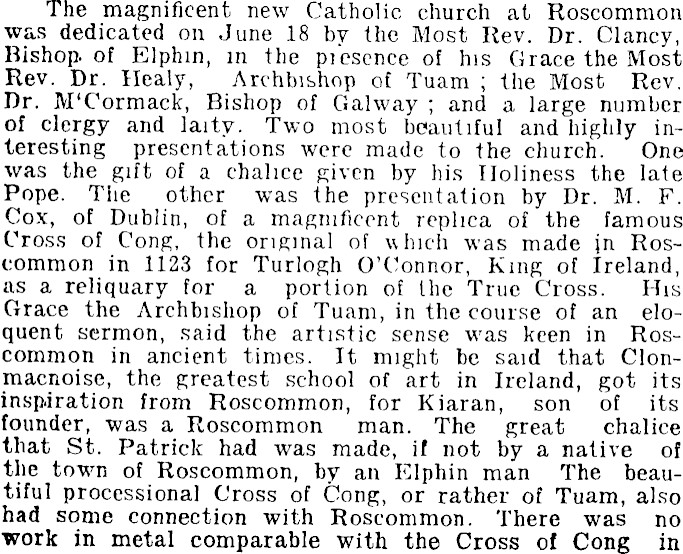 The magnificent new Catholic church at Roscommon was dedicated on June 18 by the Most Rev. Dr. Clancy, Bishop of Elphin, in the presence of his Grace the Most Rev. Dr. Healy, Archbishop of Tuam; the Most Rev. Dr. M'Cormack, Bishop of Galway; and a large number of clergy and laity. Two most beautiful and highly interesting presentations were made to the church. One was the gift of a chalice given by his Holiness the late Pope. The other was the presentation by Dr. M. F. Cox, of Dublin, of a magnificent replica of the famous Cross of Cong, the original of which was made in Roscommon in 1123 for Turlogh O'Connor, King of Ireland, as a reliquary for a portion of the True Cross. His Grace the Archbishop of Tuam, in the course of an eloquent sermon, said the artistic sense was keen in Roscommon in ancient times. It might be said that Clonmacnoise, the greatest school of art in Ireland, got its inspiration from Roscommon, for Kiaran, son of its founder, was a Roscommon man. The great chalice that St. Patrick had was made, if not by a native of the town of Roscommon, by an Elphin man The beautiful processional Cross of Cong, or rather of Tuam, also had some connection with Roscommon. There was no work in metal comparable with the Cross of Cong in